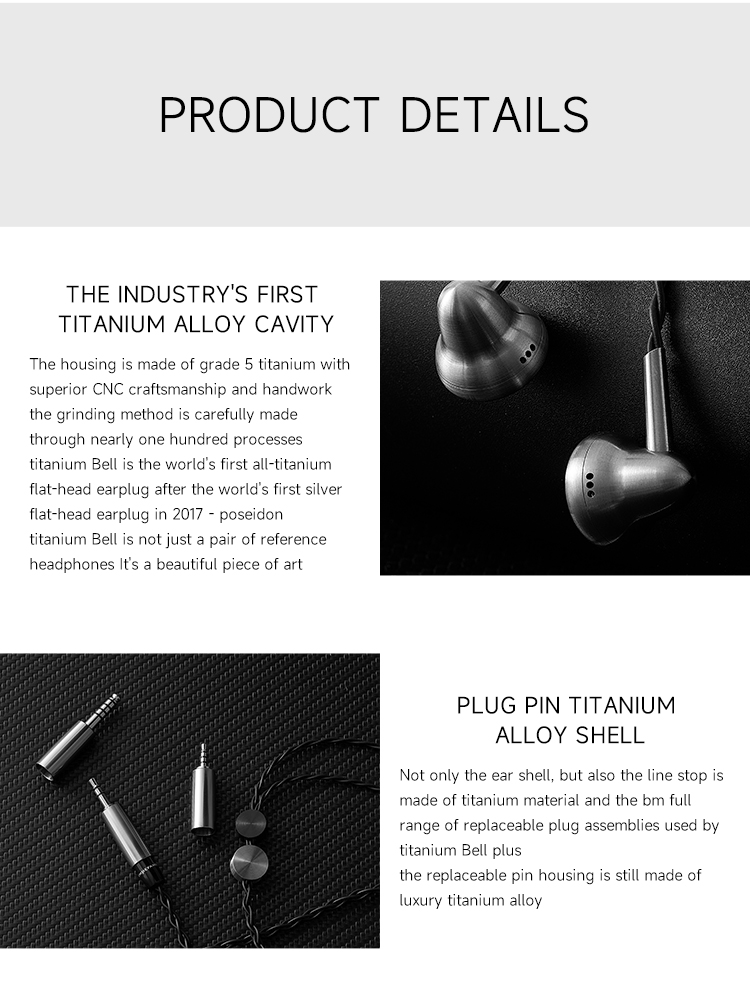 PRODUCT DETAILS

THE INDUSTRY'S FIRST TITANIUM ALLOY CAVITY

The housing is made of grade 5 titanium with superior CNC craftsmanship and handwork the grinding method is carefully made through nearly one hundred processes titanium Bell is the world's first all-titanium flat-head earplug after the world's first silver flat-head earplug in 2017 - poseidon titanium Bell is not just a pair of reference headphones It's a beautiful piece of art

PLUG PIN TITANIUM ALLOY SHELL

Not only the ear shell, but also the line stop is made of titanium material and the bm full range of replaceable plug assemblies used by titanium Bell plus
the replaceable pin housing is still made of luxury titanium alloy